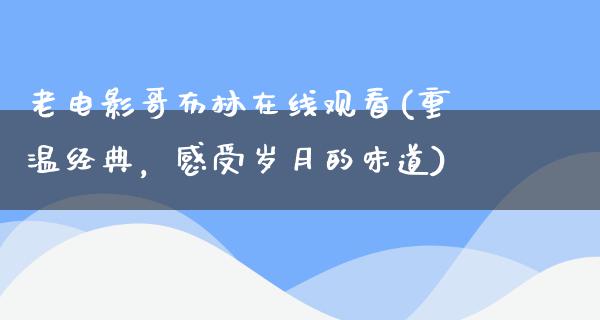 老电影哥布林在线观看(重温经典，感受岁月的味道)